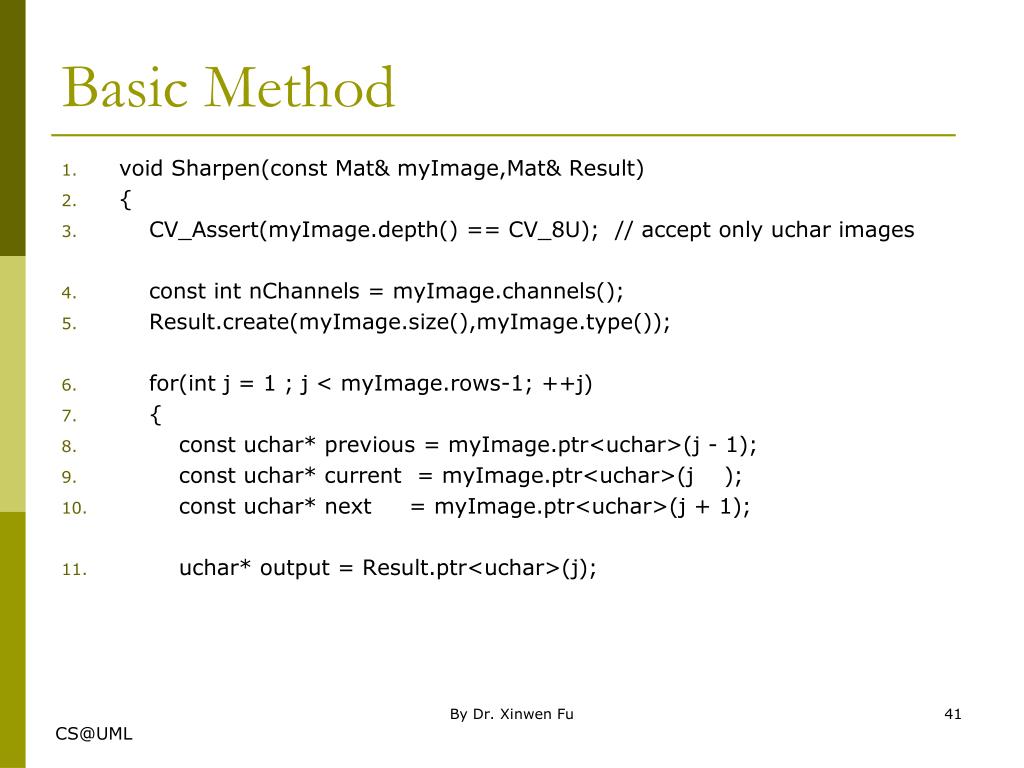 Basic Method

1. void Sharpen(const Mat& myImage,Mat& Result)
2. {
3. CV_Assert(myImage.depth() == CV_8U); // accept only uchar images

4. const int nChannels = myImage.channels();
5. Result.create(myImage.size(),myImage.type());

6. for(int j = 1 ; j < myImage.rows-1; ++j)
7. {
8. const uchar* previous = myImage.ptr<uchar>(j - 1);
9. const uchar* current = myImage.ptr<uchar>(j );
10. const uchar* next = myImage.ptr<uchar>(j + 1);

11. uchar* output = Result.ptr<uchar>(j);

By Dr. Xinwen Fu

41

CS@UML